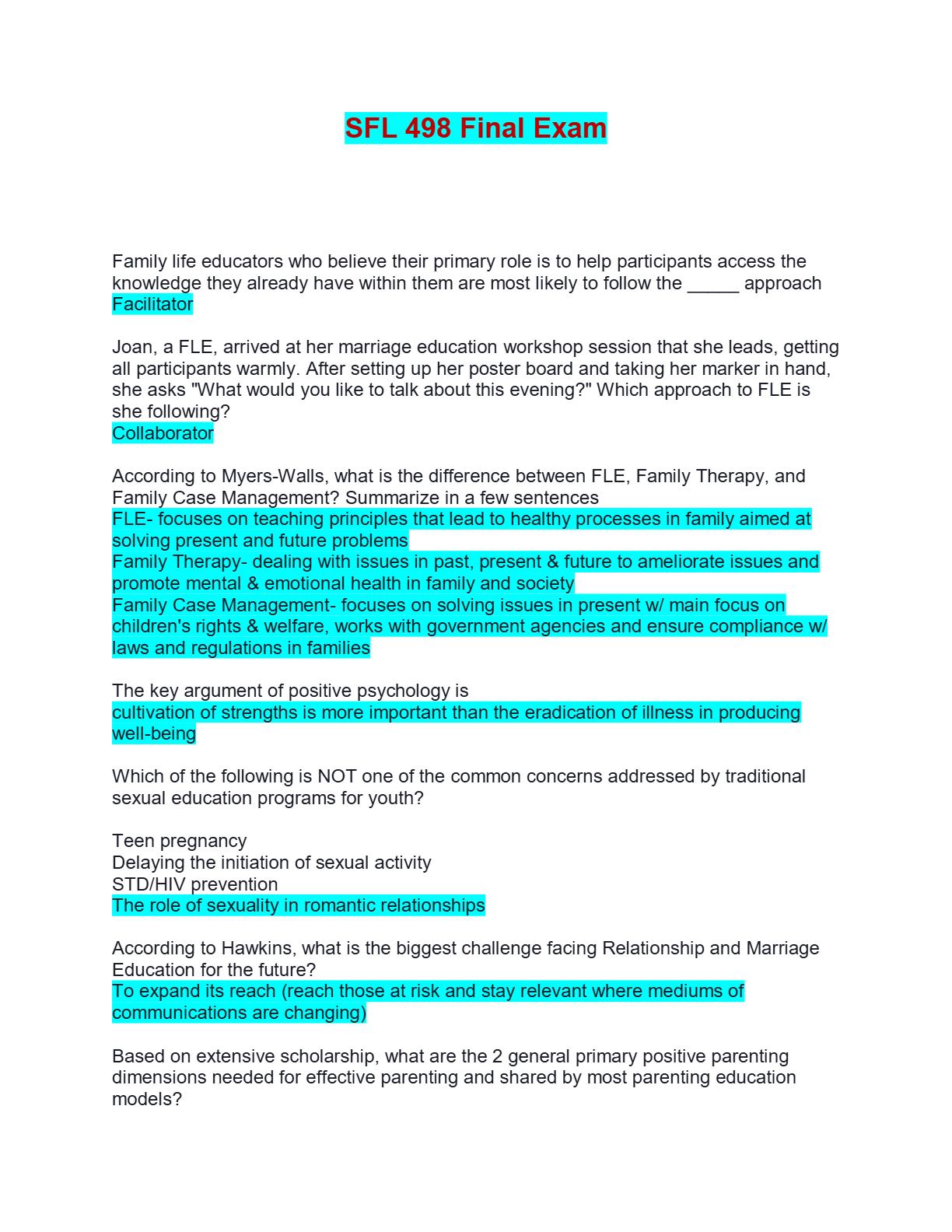 SFL 498 Final Exam

Family life educators who believe their primary role is to help participants access the knowledge they already have within them are most likely to follow the _____ approach
Facilitator

Joan, a FLE, arrived at her marriage education workshop session that she leads, getting all participants warmly. After setting up her poster board and taking her marker in hand, she asks "What would you like to talk about this evening?" Which approach to FLE is she following?
Collaborator

According to Myers-Walls, what is the difference between FLE, Family Therapy, and Family Case Management? Summarize in a few sentences
FLE- focuses on teaching principles that lead to healthy processes in family aimed at solving present and future problems
Family Therapy- dealing with issues in past, present & future to ameliorate issues and promote mental & emotional health in family and society
Family Case Management- focuses on solving issues in present w/ main focus on children's rights & welfare, works with government agencies and ensure compliance w/ laws and regulations in families

The key argument of positive psychology is
cultivation of strengths is more important than the eradication of illness in producing well-being

Which of the following is NOT one of the common concerns addressed by traditional sexual education programs for youth?

Teen pregnancy
Delaying the initiation of sexual activity
STD/HIV prevention
The role of sexuality in romantic relationships

According to Hawkins, what is the biggest challenge facing Relationship and Marriage Education for the future?
To expand its reach (reach those at risk and stay relevant where mediums of communications are changing)

Based on extensive scholarship, what are the 2 general primary positive parenting dimensions needed for effective parenting and shared by most parenting education models?